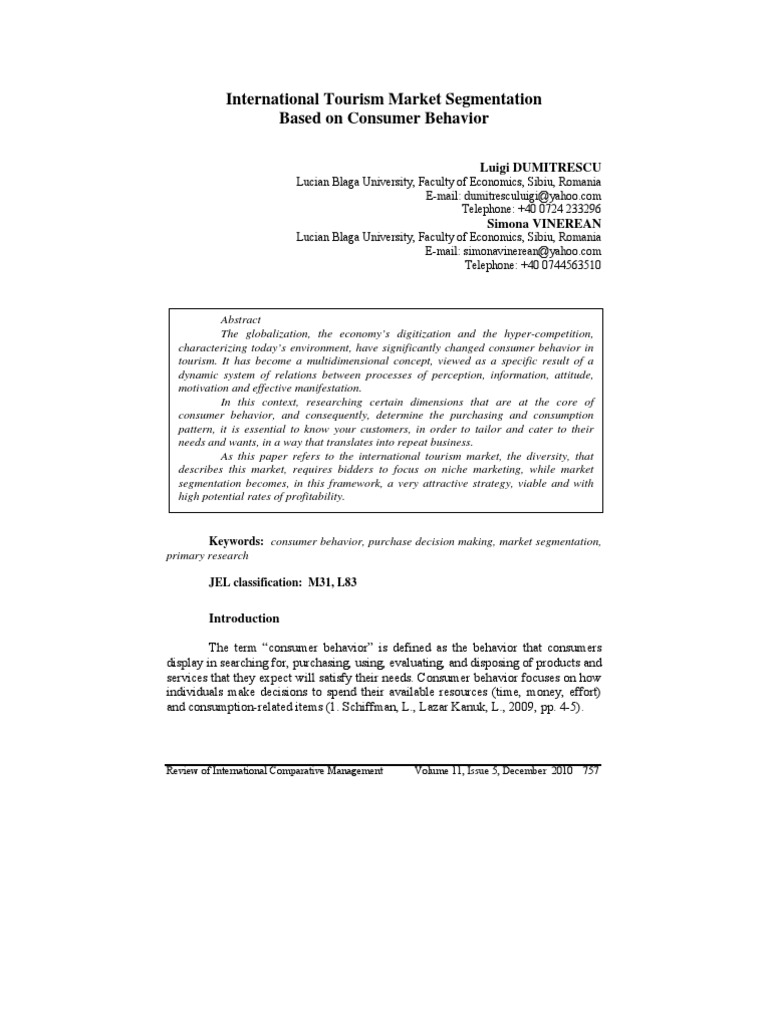 International Tourism Market Segmentation
Based on Consumer Behavior

Luigi DUMITRESCU
Lucian Blaga University, Faculty of Economics, Sibiu, Romania
E-mail: dumitresculuigi@yahoo.com
Telephone: +40 0724 233296
Simona VINEREAN
Lucian Blaga University, Faculty of Economics, Sibiu, Romania
E-mail: simonavinerean@yahoo.com
Telephone: +40 0744563510

Abstract
The globalization, the economy's digitization and the hyper-competition, characterizing today's environment, have significantly changed consumer behavior in tourism. It has become a multidimensional concept, viewed as a specific result of a dynamic system of relations between processes of perception, information, attitude, motivation and effective manifestation.

In this context, researching certain dimensions that are at the core of consumer behavior, and consequently, determine the purchasing and consumption pattern, it is essential to know your customers, in order to tailor and cater to their needs and wants, in a way that translates into repeat business.

As this paper refers to the international tourism market, the diversity, that describes this market, requires bidders to focus on niche marketing, while market segmentation becomes, in this framework, a very attractive strategy, viable and with high potential rates of profitability.

Keywords: consumer behavior, purchase decision making, market segmentation, primary research

JEL classification: M31, L83

Introduction

The term "consumer behavior" is defined as the behavior that consumers display in searching for, purchasing, using, evaluating, and disposing of products and services that they expect will satisfy their needs. Consumer behavior focuses on how individuals make decisions to spend their available resources (time, money, effort) and consumption-related items (1. Schiffman, L., Lazar Kanuk, L., 2009, pp. 4-5).

Review of International Comparative Management Volume 11, Issue 5, December 2010 757